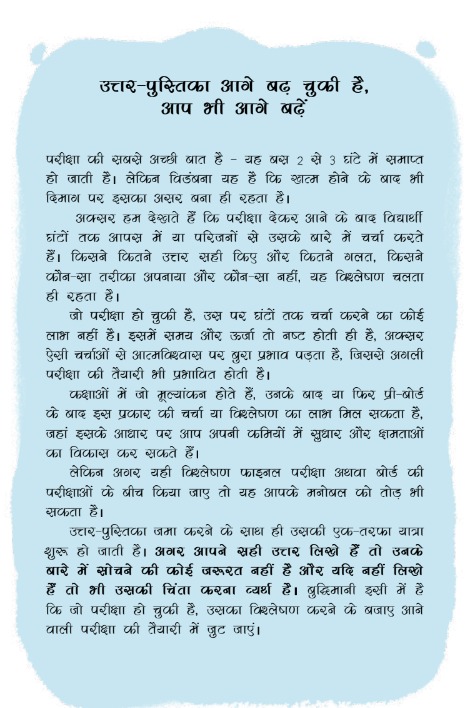 उत्तर-पुस्तिका आगे बढ़ चुकी है,
आप भी आगे बढ़ें

परीक्षा की सबसे अच्छी बात है - यह बस 2 से 3 घंटे में समाप्त हो जाती है। लेकिन विडंबना यह है कि खत्म होने के बाद भी दिमाग पर इसका असर बना ही रहता है।

अक्सर हम देखते हैं कि परीक्षा देकर आने के बाद विद्यार्थी घंटों तक आपस में या परिजनों से उसके बारे में चर्चा करते हैं। किसने कितने उत्तर सही किए और कितने गलत, किसने कौन-सा तरीका अपनाया और कौन-सा नहीं, यह विश्लेषण चलता ही रहता है।

जो परीक्षा हो चुकी है, उस पर घंटों तक चर्चा करने का कोई लाभ नहीं है। इसमें समय और ऊर्जा तो नष्ट होती ही है, अक्सर ऐसी चर्चाओं से आत्मविश्वास पर बुरा प्रभाव पड़ता है, जिससे अगली परीक्षा की तैयारी भी प्रभावित होती है।

कक्षाओं में जो मूल्यांकन होते हैं, उनके बाद या फिर प्री-बोर्ड के बाद इस प्रकार की चर्चा या विश्लेषण का लाभ मिल सकता है, जहां इसके आधार पर आप अपनी कमियों में सुधार और क्षमताओं का विकास कर सकते हैं।

लेकिन अगर यही विश्लेषण फाइनल परीक्षा अथवा बोर्ड की परीक्षाओं के बीच किया जाए तो यह आपके मनोबल को तोड़ भी सकता है।

उत्तर-पुस्तिका जमा करने के साथ ही उसकी एक-तरफा यात्रा शुरू हो जाती है। अगर आपने सही उत्तर लिखे हैं तो उनके बारे में सोचने की कोई जरूरत नहीं है और यदि नहीं लिखे हैं तो भी उसकी चिंता करना व्यर्थ है। बुद्धिमानी इसी में है कि जो परीक्षा हो चुकी है, उसका विश्लेषण करने के बजाए आने वाली परीक्षा की तैयारी में जुट जाएं।